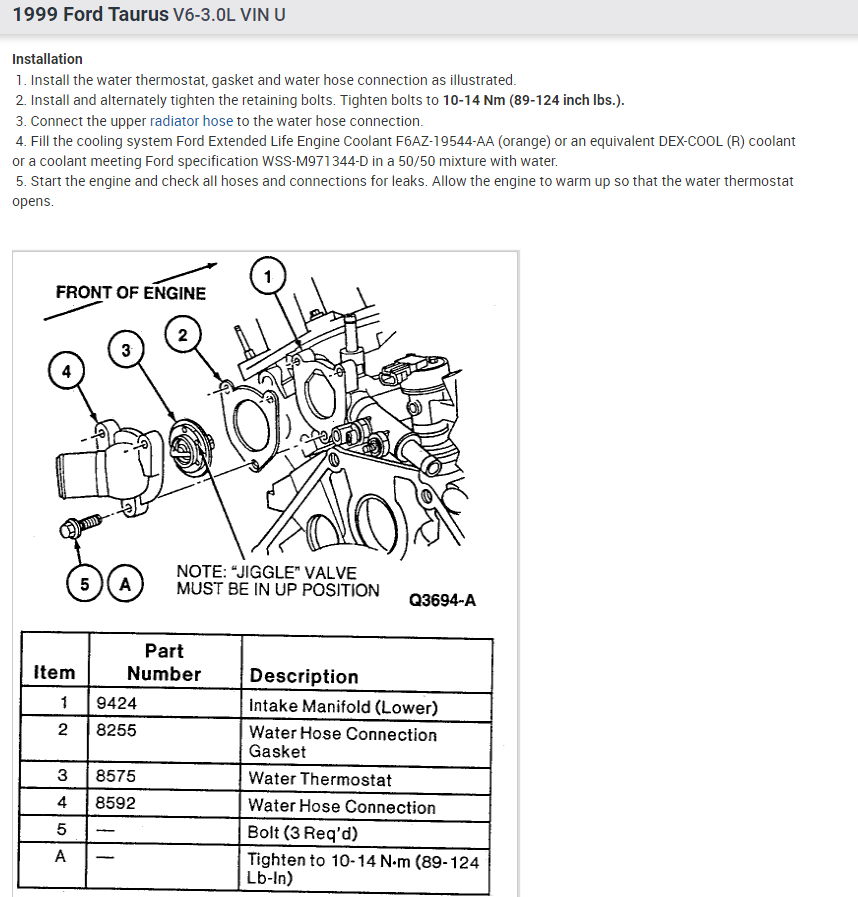 1999 Ford Taurus V6-3.0L VIN U

Installation
1. Install the water thermostat, gasket and water hose connection as illustrated.
2. Install and alternately tighten the retaining bolts. Tighten bolts to 10-14 Nm (89-124 inch lbs.).
3. Connect the upper radiator hose to the water hose connection.
4. Fill the cooling system Ford Extended Life Engine Coolant F6AZ-19544-AA (orange) or an equivalent DEX-COOL (R) coolant or a coolant meeting Ford specification WSS-M971344-D in a 50/50 mixture with water.
5. Start the engine and check all hoses and connections for leaks. Allow the engine to warm up so that the water thermostat opens.

FRONT OF ENGINE

1

2

3

4

5 A

NOTE: "JIGGLE" VALVE MUST BE IN UP POSITION

Q3694-A

| Item | Part Number | Description |
|---|---|---|
| 1 | 9424 | Intake Manifold (Lower) |
| 2 | 8255 | Water Hose Connection Gasket |
| 3 | 8575 | Water Thermostat |
| 4 | 8592 | Water Hose Connection |
| 5 | — | Bolt (3 Req'd) |
| A | — | Tighten to 10-14 N·m (89-124 Lb-In) |